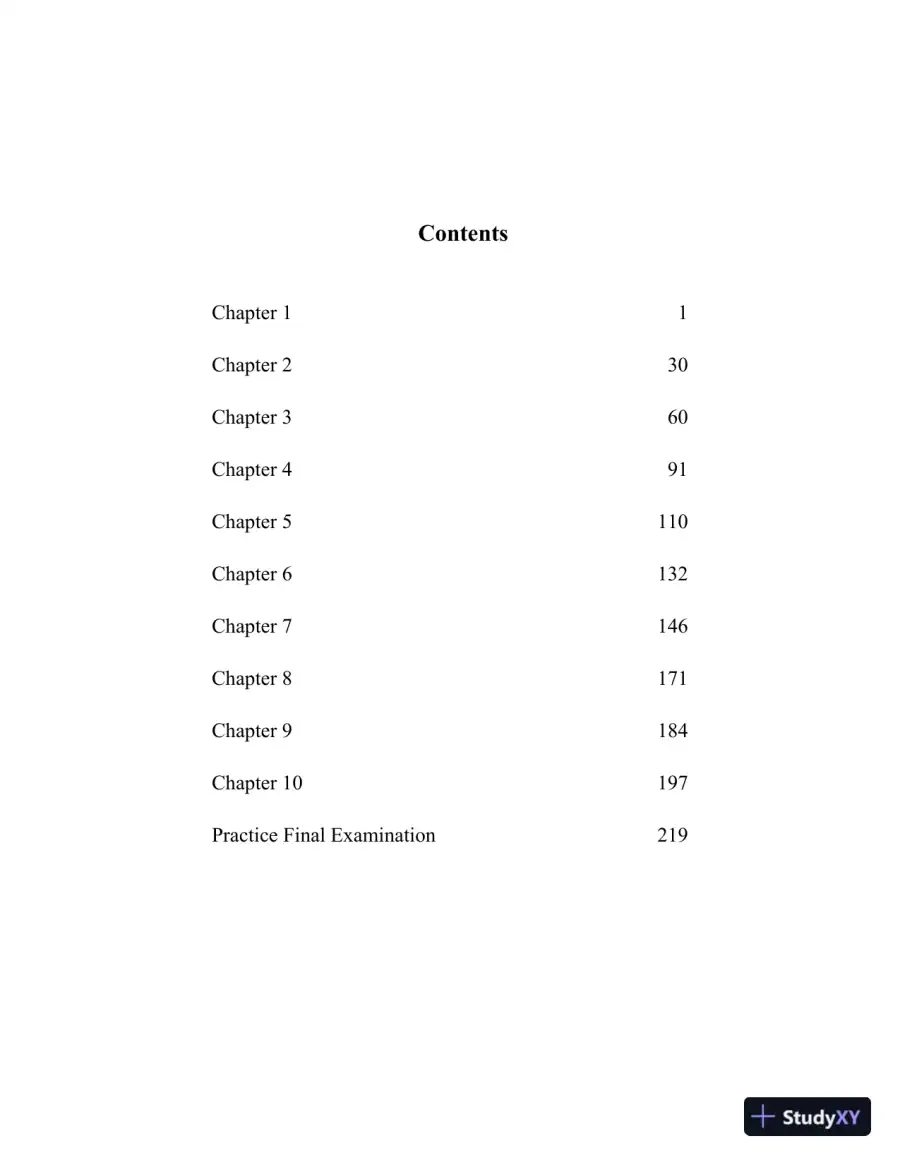 Contents

Chapter 1 1

Chapter 2 30

Chapter 3 60

Chapter 4 91

Chapter 5 110

Chapter 6 132

Chapter 7 146

Chapter 8 171

Chapter 9 184

Chapter 10 197

Practice Final Examination 219

StudyXY